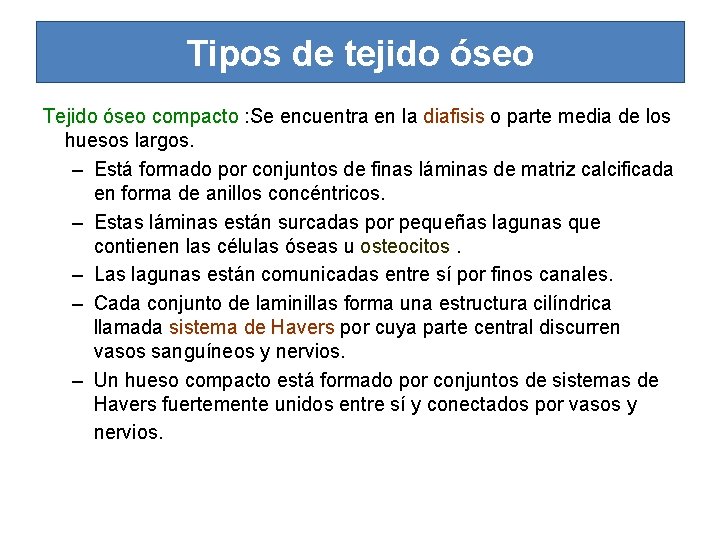 Tipos de tejido óseo

Tejido óseo compacto :Se encuentra en la diafisis o parte media de los huesos largos.

– Está formado por conjuntos de finas láminas de matriz calcificada en forma de anillos concéntricos.

– Estas láminas están surcadas por pequeñas lagunas que contienen las células óseas u osteocitos .

– Las lagunas están comunicadas entre sí por finos canales.

– Cada conjunto de laminillas forma una estructura cilíndrica llamada sistema de Havers por cuya parte central discurren vasos sanguíneos y nervios.

– Un hueso compacto está formado por conjuntos de sistemas de Havers fuertemente unidos entre sí y conectados por vasos y nervios.